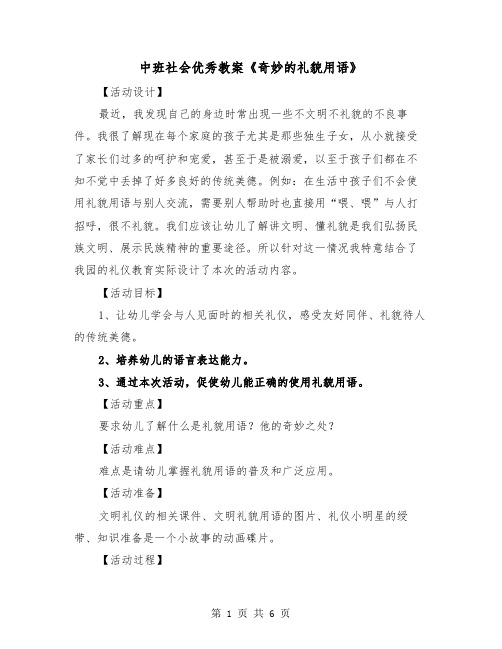 中班社会优秀教案《奇妙的礼貌用语》

【活动设计】

最近，我发现自己的身边时常出现一些不文明不礼貌的不良事件。我很了解现在每个家庭的孩子尤其是那些独生子女，从小就接受了家长们过多的呵护和宠爱，甚至于是被溺爱，以至于孩子们都在不知不觉中丢掉了好多良好的传统美德。例如：在生活中孩子们不会使用礼貌用语与别人交流，需要别人帮助时也直接用“喂、喂”与人打招呼，很不礼貌。我们应该让幼儿了解讲文明、懂礼貌是我们弘扬民族文明、展示民族精神的重要途径。所以针对这一情况我特意结合了我园的礼仪教育实际设计了本次的活动内容。

【活动目标】

1、让幼儿学会与人见面时的相关礼仪，感受友好同伴、礼貌待人的传统美德。

2、培养幼儿的语言表达能力。

3、通过本次活动，促使幼儿能正确的使用礼貌用语。

【活动重点】

要求幼儿了解什么是礼貌用语？他的奇妙之处？

【活动难点】

难点是请幼儿掌握礼貌用语的普及和广泛应用。

【活动准备】

文明礼仪的相关课件、文明礼貌用语的图片、礼仪小明星的绶带、知识准备是一个小故事的动画碟片。

【活动过程】

第 1 页 共 6 页